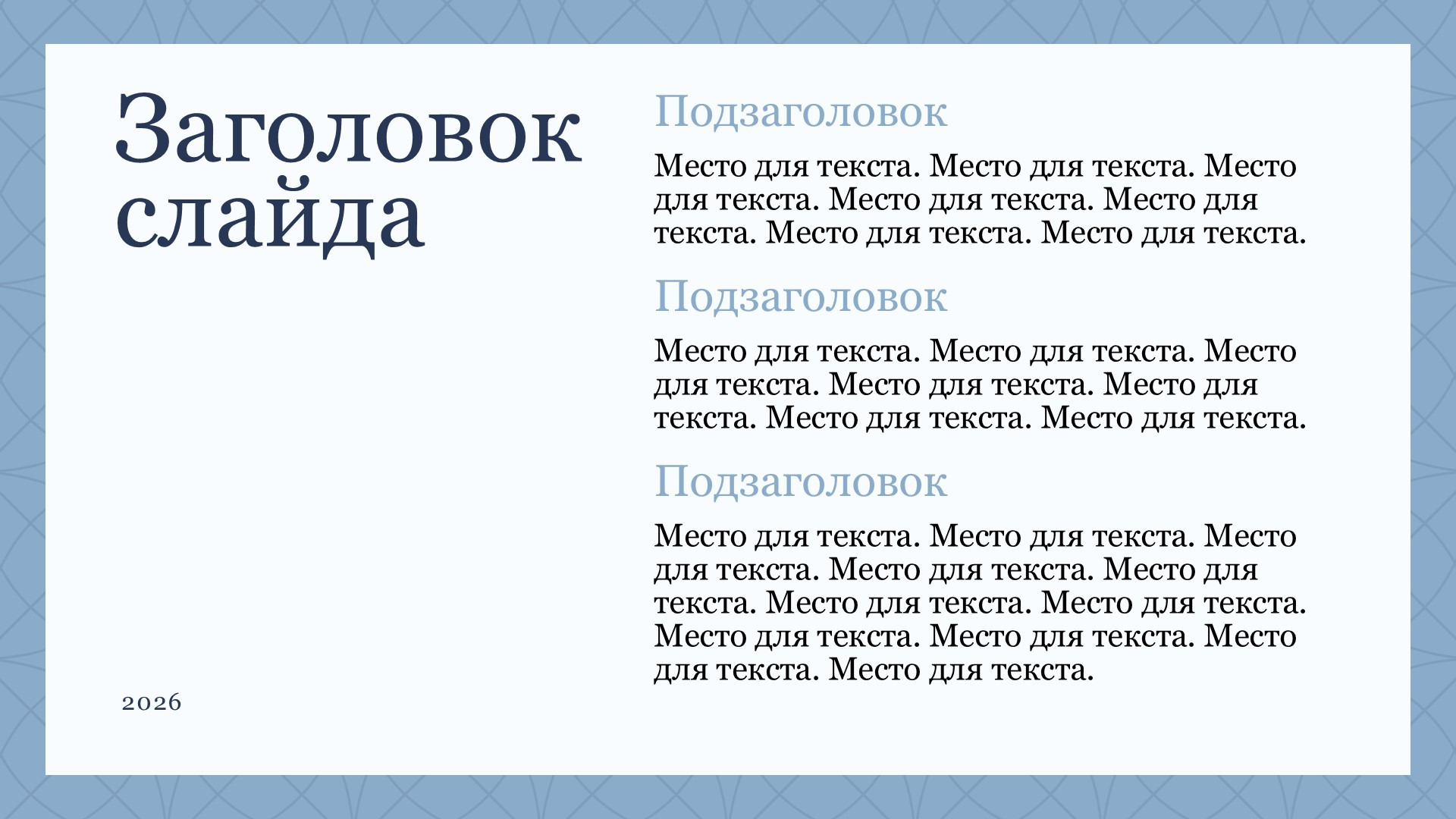 Заголовок слайда

2026

Подзаголовок

Место для текста. Место для текста. Место для текста. Место для текста. Место для текста. Место для текста. Место для текста.

Подзаголовок

Место для текста. Место для текста. Место для текста. Место для текста. Место для текста. Место для текста. Место для текста.

Подзаголовок

Место для текста. Место для текста. Место для текста. Место для текста. Место для текста. Место для текста. Место для текста. Место для текста. Место для текста. Место для текста. Место для текста.